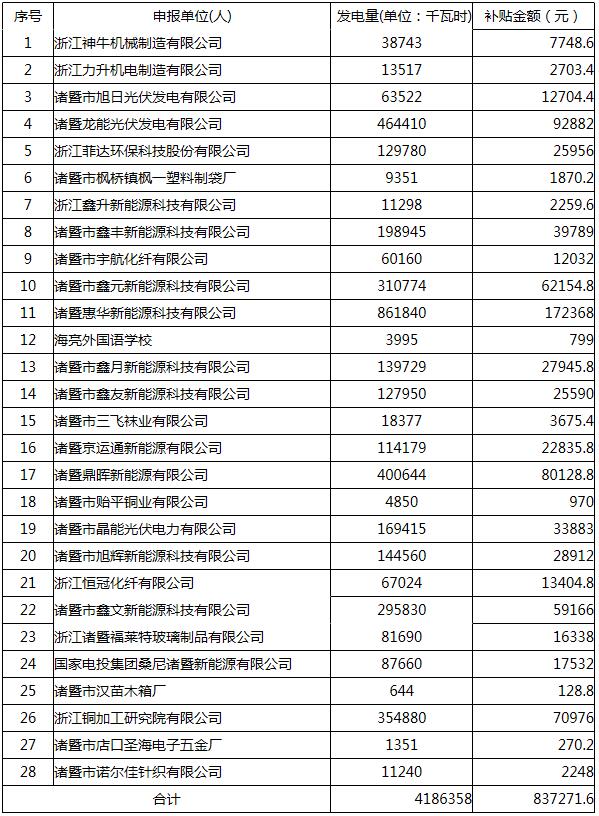 | 序号 | 申报单位(人) | 发电量(单位：千瓦时) | 补贴金额（元） |
|---|---|---|---|
| 1 | 浙江神牛机械制造有限公司 | 38743 | 7748.6 |
| 2 | 浙江力升机电制造有限公司 | 13517 | 2703.4 |
| 3 | 诸暨市旭日光伏发电有限公司 | 63522 | 12704.4 |
| 4 | 诸暨龙能光伏发电有限公司 | 464410 | 92882 |
| 5 | 浙江菲达环保科技股份有限公司 | 129780 | 25956 |
| 6 | 诸暨市枫桥镇枫一塑料制袋厂 | 9351 | 1870.2 |
| 7 | 浙江鑫升新能源科技有限公司 | 11298 | 2259.6 |
| 8 | 诸暨市鑫丰新能源科技有限公司 | 198945 | 39789 |
| 9 | 诸暨市宇航化纤有限公司 | 60160 | 12032 |
| 10 | 诸暨市鑫元新能源科技有限公司 | 310774 | 62154.8 |
| 11 | 诸暨惠华新能源科技有限公司 | 861840 | 172368 |
| 12 | 海亮外国语学校 | 3995 | 799 |
| 13 | 诸暨市鑫月新能源科技有限公司 | 139729 | 27945.8 |
| 14 | 诸暨市鑫友新能源科技有限公司 | 127950 | 25590 |
| 15 | 诸暨市三飞袜业有限公司 | 18377 | 3675.4 |
| 16 | 诸暨京运通新能源有限公司 | 114179 | 22835.8 |
| 17 | 诸暨鼎晖新能源有限公司 | 400644 | 80128.8 |
| 18 | 诸暨市贻平铜业有限公司 | 4850 | 970 |
| 19 | 诸暨市晶能光伏电力有限公司 | 169415 | 33883 |
| 20 | 诸暨市旭辉新能源科技有限公司 | 144560 | 28912 |
| 21 | 浙江恒冠化纤有限公司 | 67024 | 13404.8 |
| 22 | 诸暨市鑫文新能源科技有限公司 | 295830 | 59166 |
| 23 | 浙江诸暨福莱特玻璃制品有限公司 | 81690 | 16338 |
| 24 | 国家电投集团桑尼诸暨新能源有限公司 | 87660 | 17532 |
| 25 | 诸暨市汉苗木箱厂 | 644 | 128.8 |
| 26 | 浙江铜加工研究院有限公司 | 354880 | 70976 |
| 27 | 诸暨市店口圣海电子五金厂 | 1351 | 270.2 |
| 28 | 诸暨市诺尔佳针织有限公司 | 11240 | 2248 |
| 合计 | | 4186358 | 837271.6 |